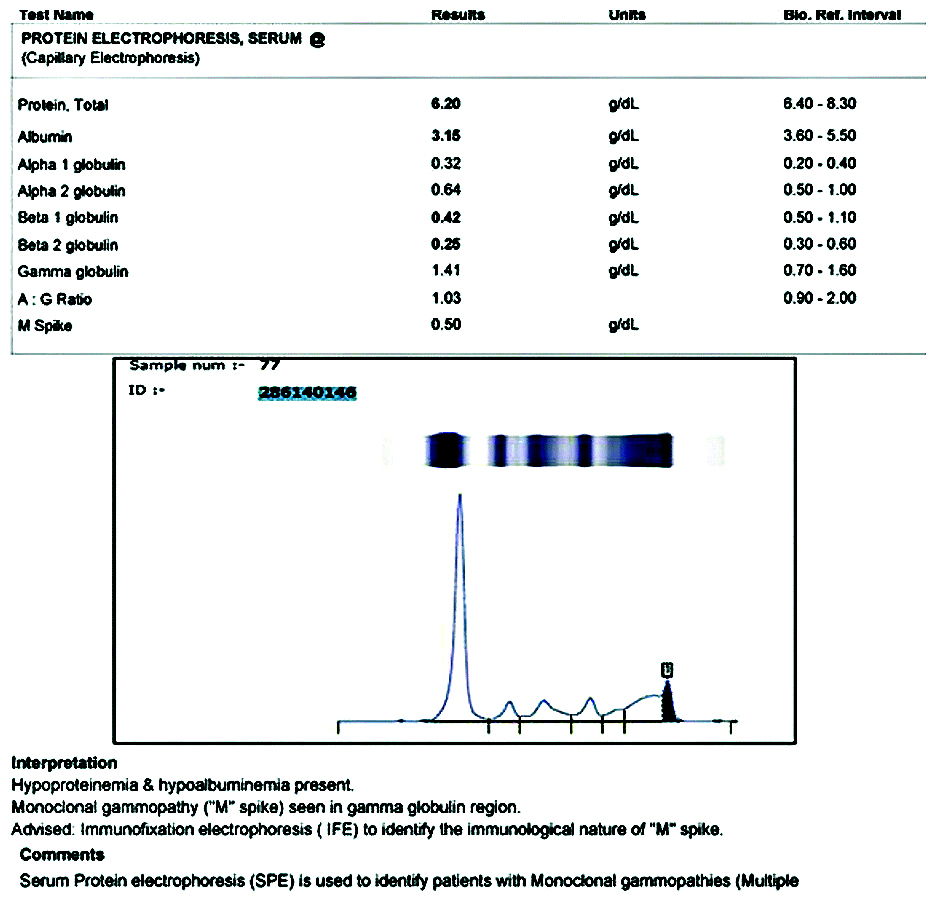 | Test Name | Results | Units | Bio. Ref. Interval |
|---|---|---|---|
| PROTEIN ELECTROPHORESIS, SERUM @ (Capillary Electrophoresis) | | | |
| Protein, Total | 6.20 | g/dL | 6.40 - 8.30 |
| Albumin | 3.15 | g/dL | 3.60 - 5.50 |
| Alpha 1 globulin | 0.32 | g/dL | 0.20 - 0.40 |
| Alpha 2 globulin | 0.64 | g/dL | 0.50 - 1.00 |
| Beta 1 globulin | 0.42 | g/dL | 0.50 - 1.10 |
| Beta 2 globulin | 0.25 | g/dL | 0.30 - 0.60 |
| Gamma globulin | 1.41 | g/dL | 0.70 - 1.60 |
| A : G Ratio | 1.03 | | 0.90 - 2.00 |
| M Spike | 0.50 | g/dL | |

Sample num :- 77
ID :- 286140146

Interpretation
Hypoproteinemia & hypoalbuminemia present.
Monoclonal gammopathy ("M" spike) seen in gamma globulin region.
Advised: Immunofixation electrophoresis ( IFE) to identify the immunological nature of "M" spike.

Comments
Serum Protein electrophoresis (SPE) is used to identify patients with Monoclonal gammopathies (Multiple